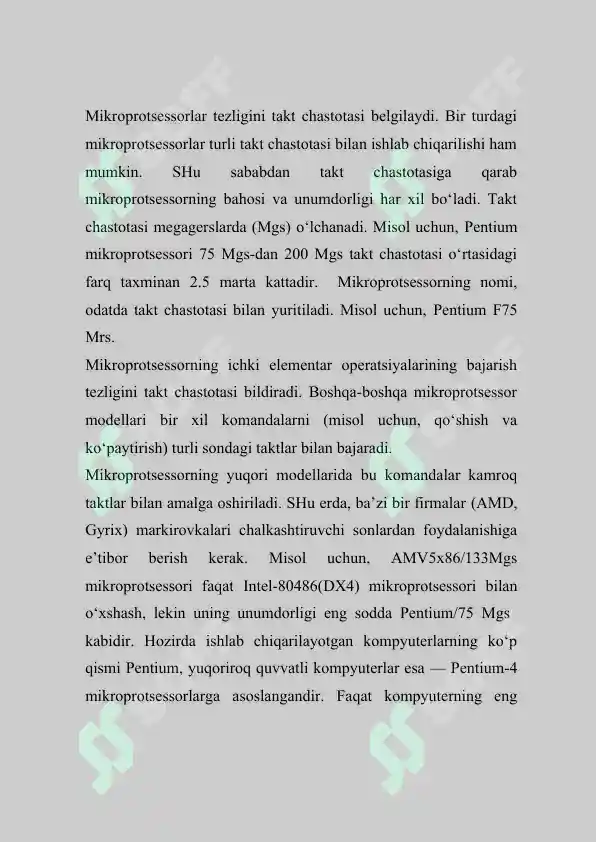 Mikroprotsessorlar tezligini takt chastotasi belgilaydi. Bir turdagi mikroprotsessorlar turli takt chastotasi bilan ishlab chiqarilishi ham mumkin. SHu sababdan takt chastotasiga qarab mikroprotsessorning bahosi va unumdorligi har xil bo‘ladi. Takt chastotasi megagerslarda (Mgs) o‘lchanadi. Misol uchun, Pentium mikroprotsessori 75 Mgs-dan 200 Mgs takt chastotasi o‘rtasidagi farq taxminan 2.5 marta kattadir. Mikroprotsessorning nomi, odatda takt chastotasi bilan yuritiladi. Misol uchun, Pentium F75 Mrs.
Mikroprotsessorning ichki elementar operatsiyalarining bajarish tezligini takt chastotasi bildiradi. Boshqa-boshqa mikroprotsessor modellari bir xil komandalarni (misol uchun, qo‘shish va ko‘paytirish) turli sondagi taktlar bilan bajaradi.
Mikroprotsessorning yuqori modellarida bu komandalar kamroq taktlar bilan amalga oshiriladi. SHu erda, ba’zi bir firmalar (AMD, Gyrix) markirovkalari chalkashtiruvchi sonlardan foydalanishiga e’tibor berish kerak. Misol uchun, AMV5x86/133Mgs mikroprotsessori faqat Intel-80486(DX4) mikroprotsessori bilan o‘xshash, lekin uning unumdorligi eng sodda Pentium/75 Mgs kabidir. Hozirda ishlab chiqarilayotgan kompyuterlarning ko‘p qismi Pentium, yuqoriroq quvvatli kompyuterlar esa — Pentium-4 mikroprotsessorlarga asoslangandir. Faqat kompyuterning eng